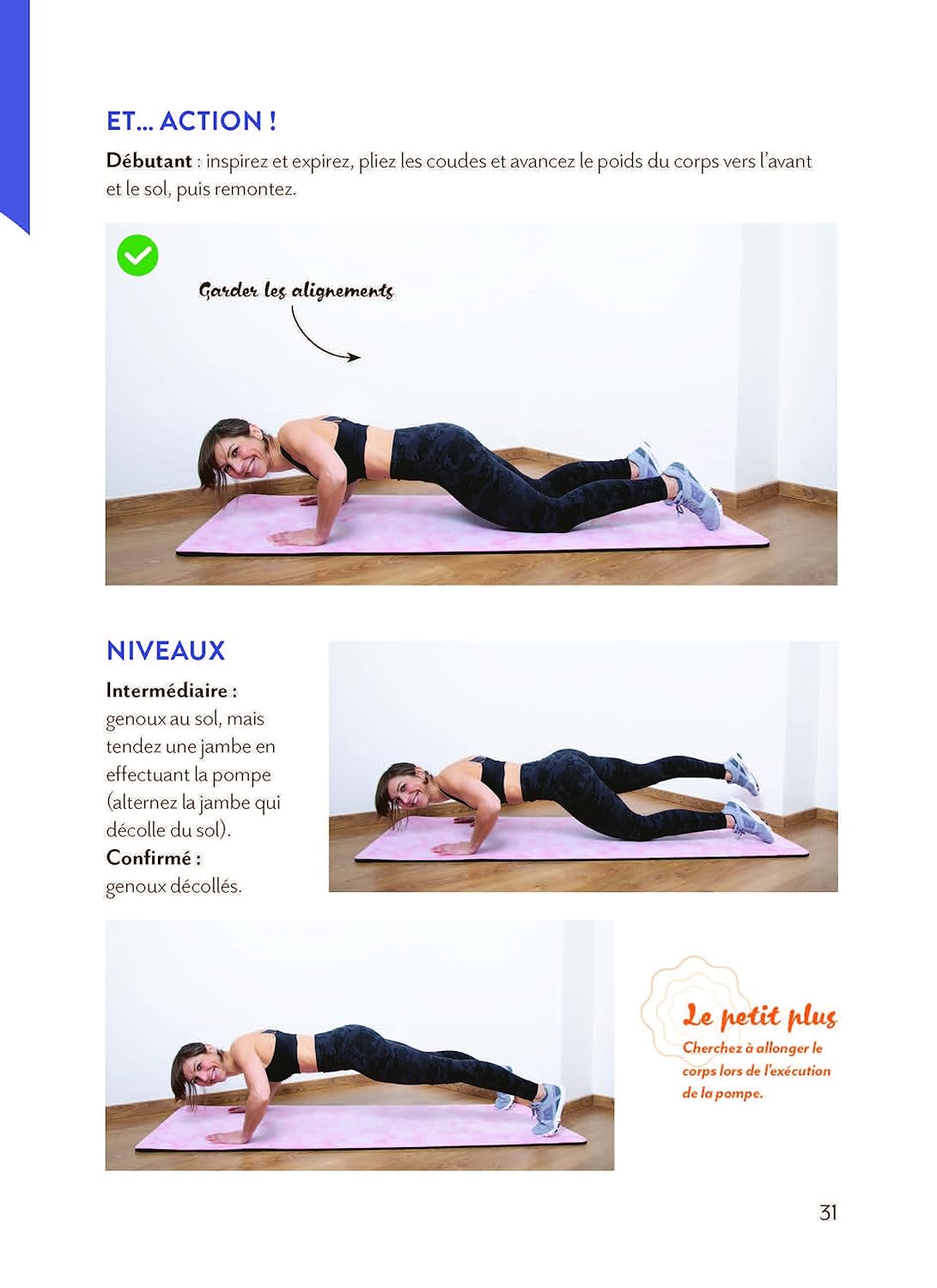 ET... ACTION !

Débutant : inspirez et expirez, pliez les coudes et avancez le poids du corps vers l'avant et le sol, puis remontez.

Garder les alignements

NIVEAUX

Intermédiaire : genoux au sol, mais tendez une jambe en effectuant la pompe (alternez la jambe qui décolle du sol).

Confirmé : genoux décollés.

Le petit plus

Cherchez à allonger le corps lors de l'exécution de la pompe.

31